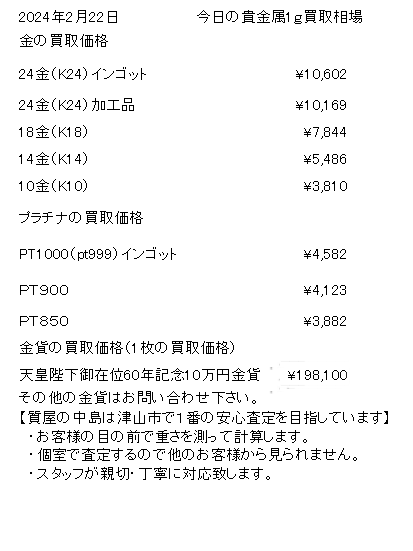 2024年2月22日 今日の貴金属1g買取相場

金の買取価格

24金(K24)インゴット ¥10,602

24金(K24)加工品 ¥10,169

18金(K18) ¥7,844

14金(K14) ¥5,486

10金(K10) ¥3,810

プラチナの買取価格

PT1000(pt999)インゴット ¥4,582

PT900 ¥4,123

PT850 ¥3,882

金貨の買取価格(1枚の買取価格)

天皇陛下御在位60年記念10万円金貨 ¥198,100

その他の金貨はお問い合わせ下さい。

【質屋の中島は津山市で1番の安心査定を目指しています】
・お客様の目の前で重さを測って計算します。
・個室で査定するので他のお客様から見られません。
・スタッフが親切・丁寧に対応致します。